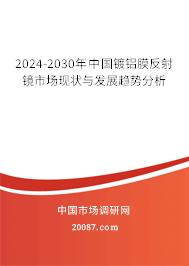 2024-2030年中国镀铝膜反射镜市场现状与发展趋势分析

中国市场调研网

20087.com